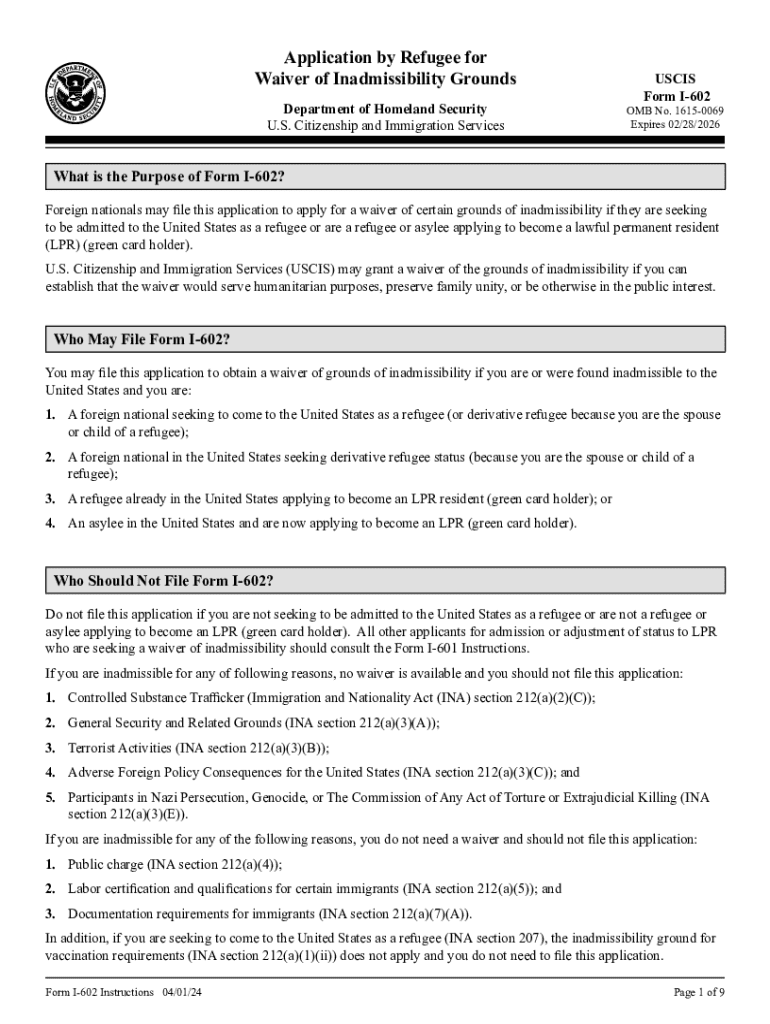 U.S. DEPARTMENT OF HOMELAND SECURITY

Application by Refugee for Waiver of Inadmissibility Grounds

Department of Homeland Security
U.S. Citizenship and Immigration Services

USCIS
Form I-602
OMB No. 1615-0069
Expires 02/28/2026

What is the Purpose of Form I-602?

Foreign nationals may file this application to apply for a waiver of certain grounds of inadmissibility if they are seeking to be admitted to the United States as a refugee or are a refugee or asylee applying to become a lawful permanent resident (LPR) (green card holder).

U.S. Citizenship and Immigration Services (USCIS) may grant a waiver of the grounds of inadmissibility if you can establish that the waiver would serve humanitarian purposes, preserve family unity, or be otherwise in the public interest.

Who May File Form I-602?

You may file this application to obtain a waiver of grounds of inadmissibility if you are or were found inadmissible to the United States and you are:

1. A foreign national seeking to come to the United States as a refugee (or derivative refugee because you are the spouse or child of a refugee);

2. A foreign national in the United States seeking derivative refugee status (because you are the spouse or child of a refugee);

3. A refugee already in the United States applying to become an LPR resident (green card holder); or

4. An asylee in the United States and are now applying to become an LPR (green card holder).

Who Should Not File Form I-602?

Do not file this application if you are not seeking to be admitted to the United States as a refugee or are not a refugee or asylee applying to become an LPR (green card holder). All other applicants for admission or adjustment of status to LPR who are seeking a waiver of inadmissibility should consult the Form I-601 Instructions.

If you are inadmissible for any of following reasons, no waiver is available and you should not file this application:

1. Controlled Substance Trafficker (Immigration and Nationality Act (INA) section 212(a)(2)(C));

2. General Security and Related Grounds (INA section 212(a)(3)(A));

3. Terrorist Activities (INA section 212(a)(3)(B));

4. Adverse Foreign Policy Consequences for the United States (INA section 212(a)(3)(C)); and

5. Participants in Nazi Persecution, Genocide, or The Commission of Any Act of Torture or Extrajudicial Killing (INA section 212(a)(3)(E)).

If you are inadmissible for any of the following reasons, you do not need a waiver and should not file this application:

1. Public charge (INA section 212(a)(4));

2. Labor certification and qualifications for certain immigrants (INA section 212(a)(5)); and

3. Documentation requirements for immigrants (INA section 212(a)(7)(A)).

In addition, if you are seeking to come to the United States as a refugee (INA section 207), the inadmissibility ground for vaccination requirements (INA section 212(a)(1)(ii)) does not apply and you do not need to file this application.

Form I-602 Instructions 04/01/24

Page 1 of 9